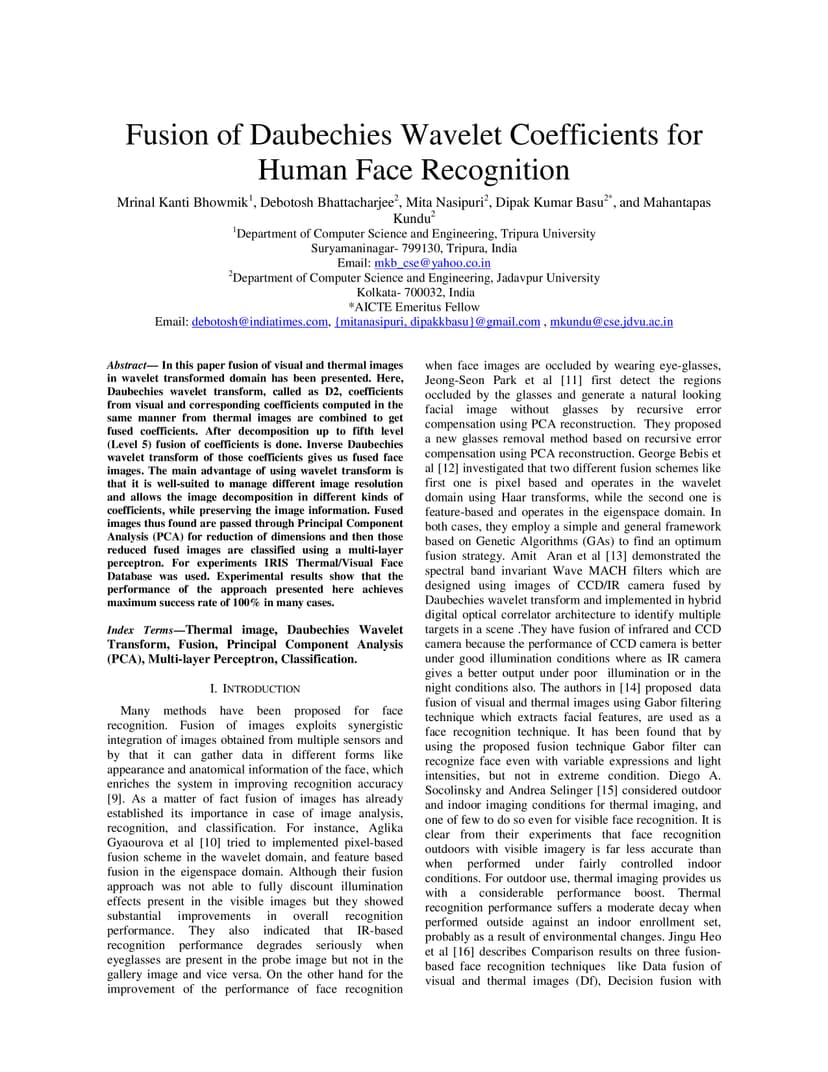 Fusion of Daubechies Wavelet Coefficients for Human Face Recognition

Mrinal Kanti Bhowmik$^1$, Debotosh Bhattacharjee$^2$, Mita Nasipuri$^2$, Dipak Kumar Basu$^{2*}$, and Mahantapas Kundu$^2$

$^1$Department of Computer Science and Engineering, Tripura University
Suryamaninagar- 799130, Tripura, India
Email: mkb_cse@yahoo.co.in
$^2$Department of Computer Science and Engineering, Jadavpur University
Kolkata- 700032, India
*AICTE Emeritus Fellow
Email: debotosh@indiatimes.com, {mitanasipuri, dipakkbasu}@gmail.com , mkundu@cse.jdvu.ac.in

Abstract— In this paper fusion of visual and thermal images in wavelet transformed domain has been presented. Here, Daubechies wavelet transform, called as D2, coefficients from visual and corresponding coefficients computed in the same manner from thermal images are combined to get fused coefficients. After decomposition up to fifth level (Level 5) fusion of coefficients is done. Inverse Daubechies wavelet transform of those coefficients gives us fused face images. The main advantage of using wavelet transform is that it is well-suited to manage different image resolution and allows the image decomposition in different kinds of coefficients, while preserving the image information. Fused images thus found are passed through Principal Component Analysis (PCA) for reduction of dimensions and then those reduced fused images are classified using a multi-layer perceptron. For experiments IRIS Thermal/Visual Face Database was used. Experimental results show that the performance of the approach presented here achieves maximum success rate of 100% in many cases.

Index Terms—Thermal image, Daubechies Wavelet Transform, Fusion, Principal Component Analysis (PCA), Multi-layer Perceptron, Classification.

I. INTRODUCTION

Many methods have been proposed for face recognition. Fusion of images exploits synergistic integration of images obtained from multiple sensors and by that it can gather data in different forms like appearance and anatomical information of the face, which enriches the system in improving recognition accuracy [9]. As a matter of fact fusion of images has already established its importance in case of image analysis, recognition, and classification. For instance, Aglika Gyaourova et al [10] tried to implemented pixel-based fusion scheme in the wavelet domain, and feature based fusion in the eigenspace domain. Although their fusion approach was not able to fully discount illumination effects present in the visible images but they showed substantial improvements in overall recognition performance. They also indicated that IR-based recognition performance degrades seriously when eyeglasses are present in the probe image but not in the gallery image and vice versa. On the other hand for the improvement of the performance of face recognition when face images are occluded by wearing eye-glasses, Jeong-Seon Park et al [11] first detect the regions occluded by the glasses and generate a natural looking facial image without glasses by recursive error compensation using PCA reconstruction. They proposed a new glasses removal method based on recursive error compensation using PCA reconstruction. George Bebis et al [12] investigated that two different fusion schemes like first one is pixel based and operates in the wavelet domain using Haar transforms, while the second one is feature-based and operates in the eigenspace domain. In both cases, they employ a simple and general framework based on Genetic Algorithms (GAs) to find an optimum fusion strategy. Amit Aran et al [13] demonstrated the spectral band invariant Wave MACH filters which are designed using images of CCD/IR camera fused by Daubechies wavelet transform and implemented in hybrid digital optical correlator architecture to identify multiple targets in a scene .They have fusion of infrared and CCD camera because the performance of CCD camera is better under good illumination conditions where as IR camera gives a better output under poor illumination or in the night conditions also. The authors in [14] proposed data fusion of visual and thermal images using Gabor filtering technique which extracts facial features, are used as a face recognition technique. It has been found that by using the proposed fusion technique Gabor filter can recognize face even with variable expressions and light intensities, but not in extreme condition. Diego A. Socolinsky and Andrea Selinger [15] considered outdoor and indoor imaging conditions for thermal imaging, and one of few to do so even for visible face recognition. It is clear from their experiments that face recognition outdoors with visible imagery is far less accurate than when performed under fairly controlled indoor conditions. For outdoor use, thermal imaging provides us with a considerable performance boost. Thermal recognition performance suffers a moderate decay when performed outside against an indoor enrollment set, probably as a result of environmental changes. Jingu Heo et al [16] describes Comparison results on three fusion-based face recognition techniques like Data fusion of visual and thermal images (Df), Decision fusion with